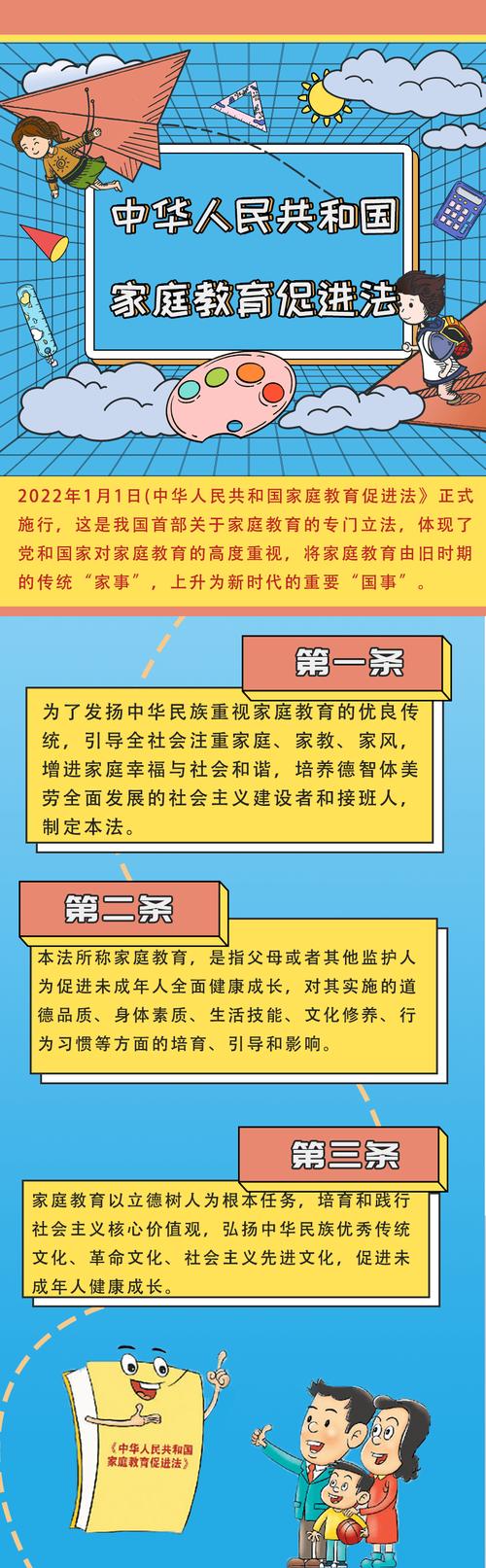 中华人民共和国

家庭教育促进法

2022年1月1日(中华人民共和国家庭教育促进法》正式施行，这是我国首部关于家庭教育的专门立法，体现了党和国家对家庭教育的高度重视，将家庭教育由旧时期的传统“家事”，上升为新时代的重要“国事”。

第一条

为了发扬中华民族重视家庭教育的优良传统，引导全社会注重家庭、家教、家风，增进家庭幸福与社会和谐，培养德智体美劳全面发展的社会主义建设者和接班人，制定本法。

第二条

本法所称家庭教育，是指父母或者其他监护人为促进未成年人全面健康成长，对其实施的道德品质、身体素质、生活技能、文化修养、行为习惯等方面的培育、引导和影响。

第三条

家庭教育以立德树人为根本任务，培育和践行社会主义核心价值观，弘扬中华民族优秀传统文化、革命文化、社会主义先进文化，促进未成年人健康成长。

《中华人民共和国家庭教育促进法》